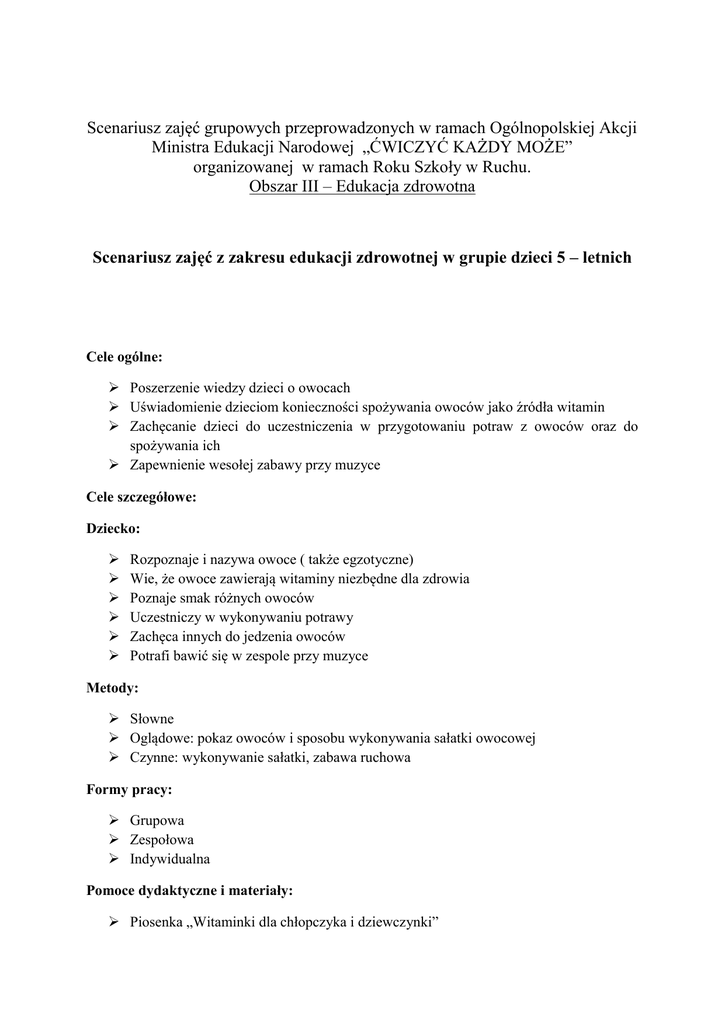 Scenariusz zajęć grupowych przeprowadzonych w ramach Ogólnopolskiej Akcji Ministra Edukacji Narodowej „ĆWICZYĆ KAŻDY MOŻE” organizowanej w ramach Roku Szkoły w Ruchu.
Obszar III – Edukacja zdrowotna

Scenariusz zajęć z zakresu edukacji zdrowotnej w grupie dzieci 5 – letnich

Cele ogólne:

➢ Poszerzenie wiedzy dzieci o owocach
➢ Uświadomienie dzieciom konieczności spożywania owoców jako źródła witamin
➢ Zachęcanie dzieci do uczestniczenia w przygotowaniu potraw z owoców oraz do spożywania ich
➢ Zapewnienie wesołej zabawy przy muzyce

Cele szczegółowe:

Dziecko:

➢ Rozpoznaje i nazywa owoce ( także egzotyczne)
➢ Wie, że owoce zawierają witaminy niezbędne dla zdrowia
➢ Poznaje smak różnych owoców
➢ Uczestniczy w wykonywaniu potrawy
➢ Zachęca innych do jedzenia owoców
➢ Potrafi bawić się w zespole przy muzyce

Metody:

➢ Słowne
➢ Oglądowe: pokaz owoców i sposobu wykonywania sałatki owocowej
➢ Czynne: wykonywanie sałatki, zabawa ruchowa

Formy pracy:

➢ Grupowa
➢ Zespołowa
➢ Indywidualna

Pomoce dydaktyczne i materiały:

➢ Piosenka „Witaminki dla chłopczyka i dziewczynki”